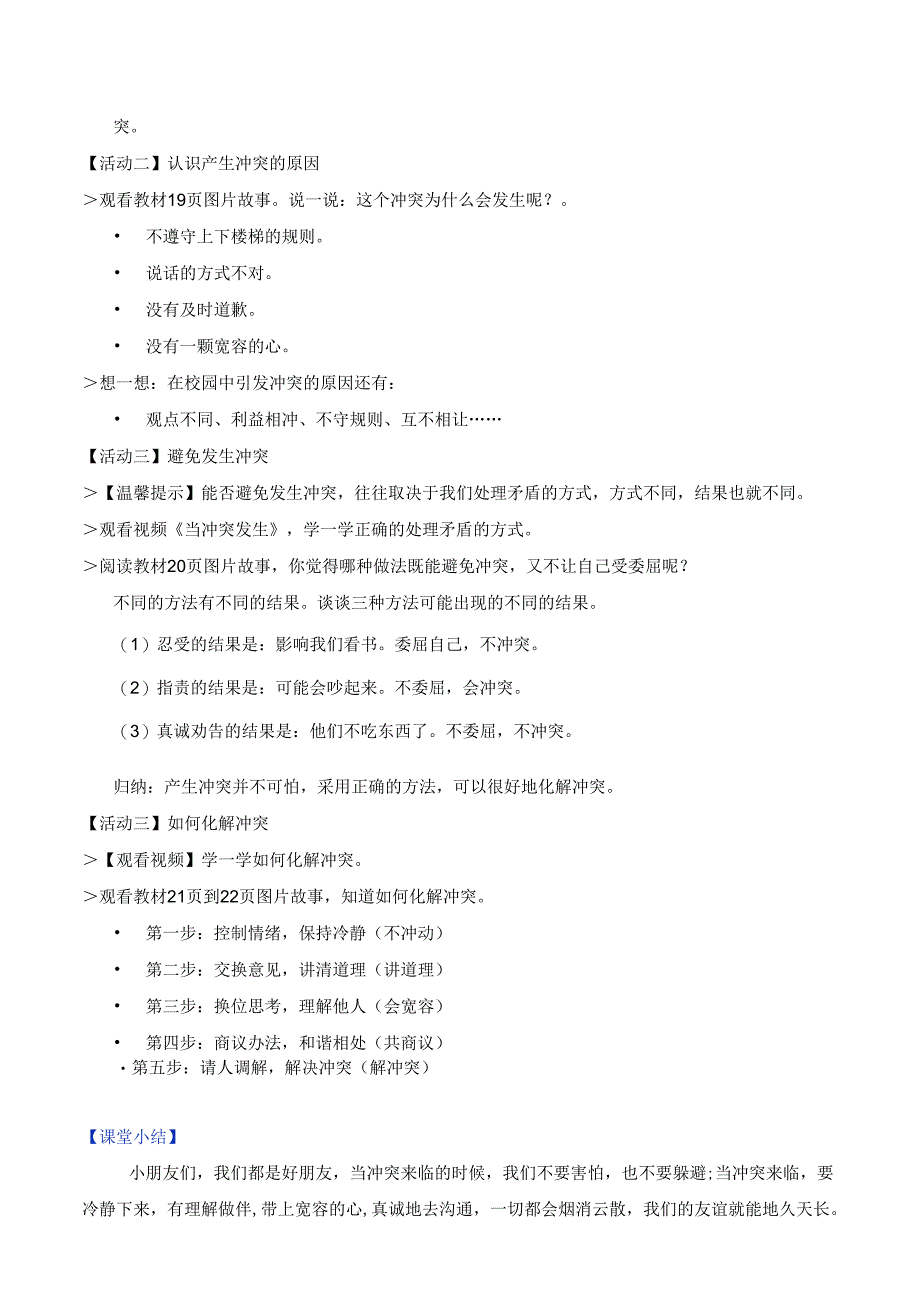 突。

【活动二】认识产生冲突的原因

＞观看教材19页图片故事。说一说：这个冲突为什么会发生呢？。

• 不遵守上下楼梯的规则。

• 说话的方式不对。

• 没有及时道歉。

• 没有一颗宽容的心。

＞想一想：在校园中引发冲突的原因还有：

• 观点不同、利益相冲、不守规则、互不相让……

【活动三】避免发生冲突

＞【温馨提示】能否避免发生冲突，往往取决于我们处理矛盾的方式，方式不同，结果也就不同。

＞观看视频《当冲突发生》，学一学正确的处理矛盾的方式。

＞阅读教材20页图片故事，你觉得哪种做法既能避免冲突，又不让自己受委屈呢？

不同的方法有不同的结果。谈谈三种方法可能出现的不同的结果。

（1）忍受的结果是：影响我们看书。委屈自己，不冲突。

（2）指责的结果是：可能会吵起来。不委屈，会冲突。

（3）真诚劝告的结果是：他们不吃东西了。不委屈，不冲突。

归纳：产生冲突并不可怕，采用正确的方法，可以很好地化解冲突。

【活动三】如何化解冲突

＞【观看视频】学一学如何化解冲突。

＞观看教材21页到22页图片故事，知道如何化解冲突。

• 第一步：控制情绪，保持冷静（不冲动）

• 第二步：交换意见，讲清道理（讲道理）

• 第三步：换位思考，理解他人（会宽容）

• 第四步：商议办法，和谐相处（共商议）

•第五步：请人调解，解决冲突（解冲突）

【课堂小结】

小朋友们，我们都是好朋友，当冲突来临的时候，我们不要害怕，也不要躲避;当冲突来临，要冷静下来，有理解做伴，带上宽容的心，真诚地去沟通，一切都会烟消云散，我们的友谊就能地久天长。